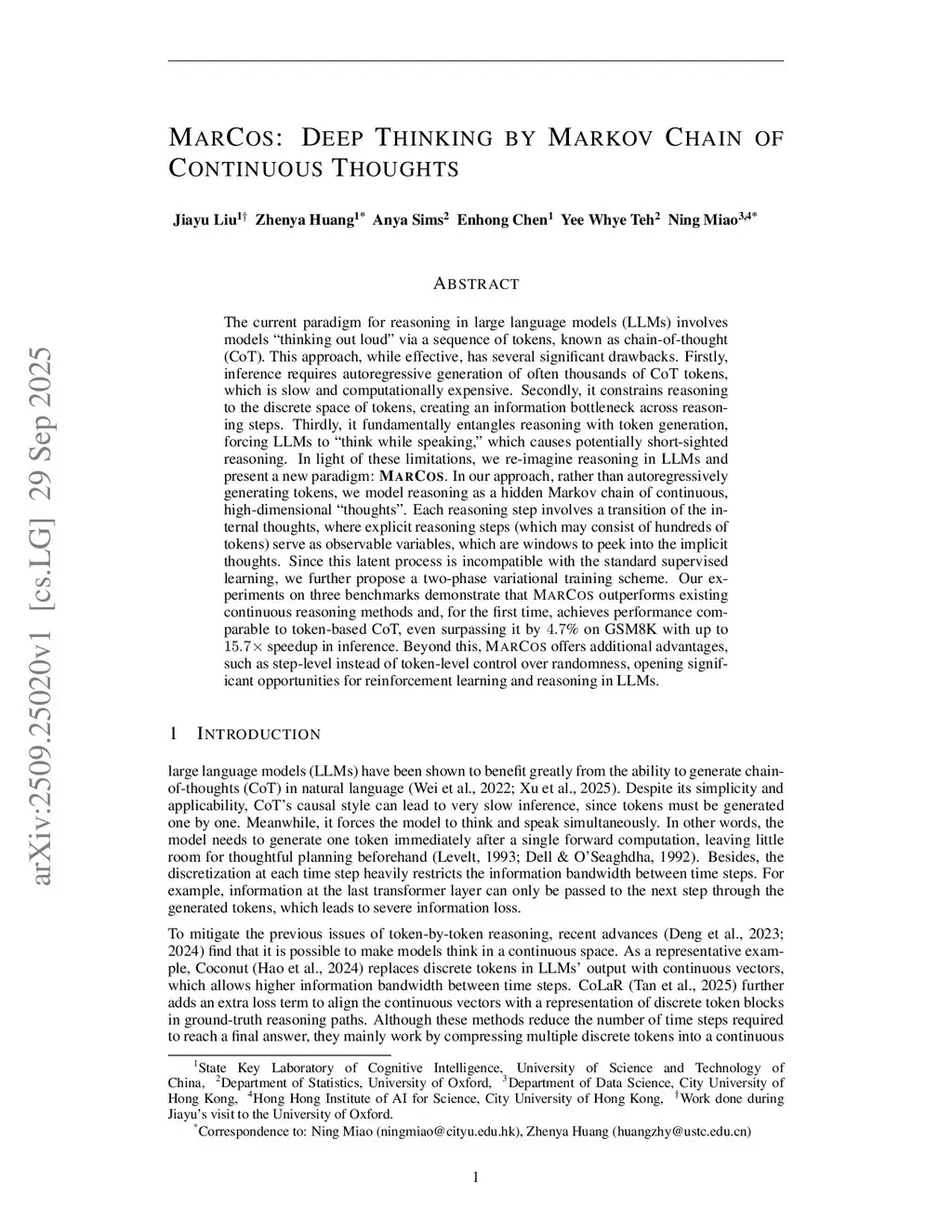 arXiv:2509.25020v1 [cs.LG] 29 Sep 2025

MARCOS: DEEP THINKING BY MARKOV CHAIN OF CONTINUOUS THOUGHTS

Jiayu Liu$^{1\dagger}$ Zhenya Huang$^{1*}$ Anya Sims$^{2}$ Enhong Chen$^{1}$ Yee Whye Teh$^{2}$ Ning Miao$^{3,4*}$

ABSTRACT

The current paradigm for reasoning in large language models (LLMs) involves models “thinking out loud” via a sequence of tokens, known as chain-of-thought (CoT). This approach, while effective, has several significant drawbacks. Firstly, inference requires autoregressive generation of often thousands of CoT tokens, which is slow and computationally expensive. Secondly, it constrains reasoning to the discrete space of tokens, creating an information bottleneck across reasoning steps. Thirdly, it fundamentally entangles reasoning with token generation, forcing LLMs to “think while speaking,” which causes potentially short-sighted reasoning. In light of these limitations, we re-imagine reasoning in LLMs and present a new paradigm: MARCOS. In our approach, rather than autoregressively generating tokens, we model reasoning as a hidden Markov chain of continuous, high-dimensional “thoughts”. Each reasoning step involves a transition of the internal thoughts, where explicit reasoning steps (which may consist of hundreds of tokens) serve as observable variables, which are windows to peek into the implicit thoughts. Since this latent process is incompatible with the standard supervised learning, we further propose a two-phase variational training scheme. Our experiments on three benchmarks demonstrate that MARCOS outperforms existing continuous reasoning methods and, for the first time, achieves performance comparable to token-based CoT, even surpassing it by $4.7\%$ on GSM8K with up to $15.7\times$ speedup in inference. Beyond this, MARCOS offers additional advantages, such as step-level instead of token-level control over randomness, opening significant opportunities for reinforcement learning and reasoning in LLMs.

1 INTRODUCTION

large language models (LLMs) have been shown to benefit greatly from the ability to generate chain-of-thoughts (CoT) in natural language (Wei et al., 2022; Xu et al., 2025). Despite its simplicity and applicability, CoT’s causal style can lead to very slow inference, since tokens must be generated one by one. Meanwhile, it forces the model to think and speak simultaneously. In other words, the model needs to generate one token immediately after a single forward computation, leaving little room for thoughtful planning beforehand (Levelt, 1993; Dell & O’Seaghdha, 1992). Besides, the discretization at each time step heavily restricts the information bandwidth between time steps. For example, information at the last transformer layer can only be passed to the next step through the generated tokens, which leads to severe information loss.

To mitigate the previous issues of token-by-token reasoning, recent advances (Deng et al., 2023; 2024) find that it is possible to make models think in a continuous space. As a representative example, Coconut (Hao et al., 2024) replaces discrete tokens in LLMs’ output with continuous vectors, which allows higher information bandwidth between time steps. CoLaR (Tan et al., 2025) further adds an extra loss term to align the continuous vectors with a representation of discrete token blocks in ground-truth reasoning paths. Although these methods reduce the number of time steps required to reach a final answer, they mainly work by compressing multiple discrete tokens into a continuous

$^{1}$State Key Laboratory of Cognitive Intelligence, University of Science and Technology of China, $^{2}$Department of Statistics, University of Oxford, $^{3}$Department of Data Science, City University of Hong Kong, $^{4}$Hong Hong Institute of AI for Science, City University of Hong Kong, $^{\dagger}$Work done during Jiayu’s visit to the University of Oxford.
$^{*}$Correspondence to: Ning Miao (ningmiao@cityu.edu.hk), Zhenya Huang (huangzhy@ustc.edu.cn)

1